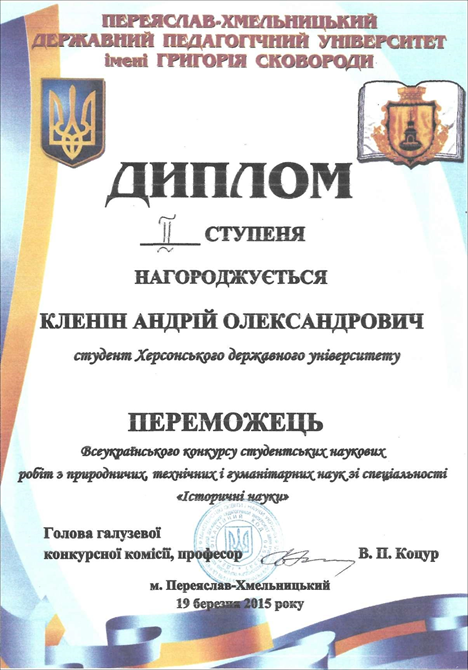 ПЕРЕЯСЛАВ-ХМЕЛЬНИЦЬКИЙ ДЕРЖАВНИЙ ПЕДАГОГІЧНИЙ УНІВЕРСИТЕТ імені ГРИГОРІЯ СКОВОРОДИ

ДИПЛОМ

II СТУПЕНЯ

НАГОРОДЖУЄТЬСЯ

КЛЕНІН АНДРІЙ ОЛЕКСАНДРОВИЧ

студент Херсонського державного університету

ПЕРЕМОЖЕЦЬ

Всеукраїнського конкурсу студентських наукових робіт з природничих, технічних і гуманітарних наук зі спеціальності «Історичні науки»

Голова галузевої конкурсної комісії, професор В. П. Коцур

м. Переяслав-Хмельницький
19 березня 2015 року